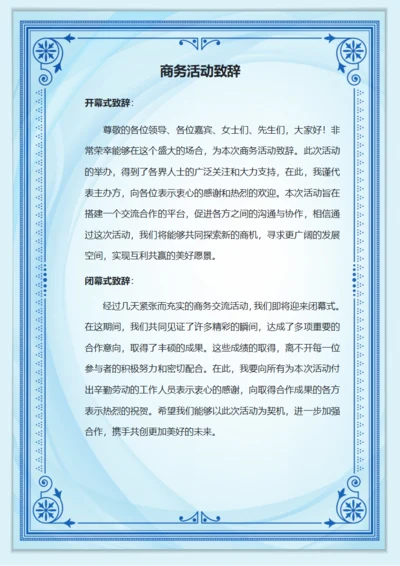 商务活动致辞

开幕式致辞：

尊敬的各位领导、各位嘉宾、女士们、先生们，大家好！非常荣幸能够在这个盛大的场合，为本次商务活动致辞。此次活动的举办，得到了各界人士的广泛关注和大力支持，在此，我谨代表主办方，向各位表示衷心的感谢和热烈的欢迎。本次活动旨在搭建一个交流合作的平台，促进各方之间的沟通与协作，相信通过这次活动，我们将能够共同探索新的商机，寻求更广阔的发展空间，实现互利共赢的美好愿景。

闭幕式致辞：

经过几天紧张而充实的商务交流活动，我们即将迎来闭幕式。在这期间，我们共同见证了许多精彩的瞬间，达成了多项重要的合作意向，取得了丰硕的成果。这些成绩的取得，离不开每一位参与者的积极努力和密切配合。在此，我要向所有为本次活动付出辛勤劳动的工作人员表示衷心的感谢，向取得合作成果的各方表示热烈的祝贺。希望我们能够以此次活动为契机，进一步加强合作，携手共创更加美好的未来。